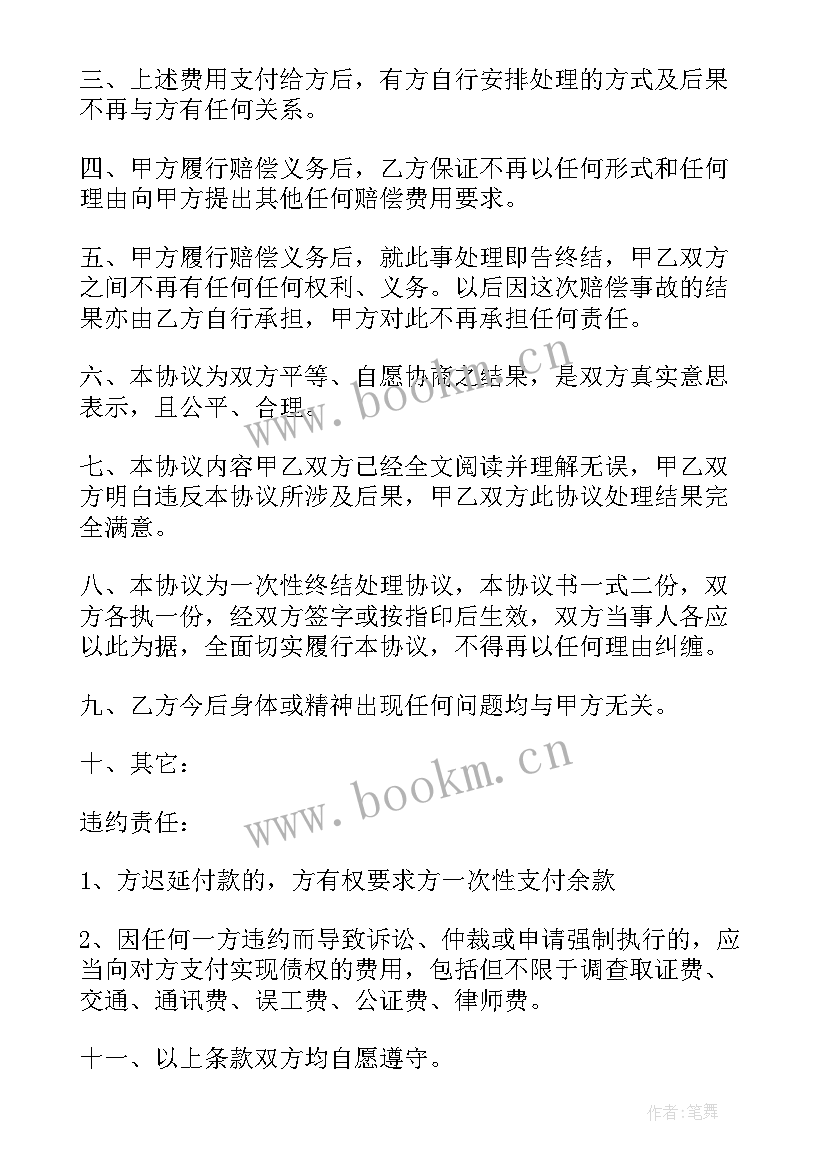 三、上述费用支付给方后，有方自行安排处理的方式及后果不再与方有任何关系。

四、甲方履行赔偿义务后，乙方保证不再以任何形式和任何理由向甲方提出其他任何赔偿费用要求。

五、甲方履行赔偿义务后，就此事处理即告终结，甲乙双方之间不再有任何任何权利、义务。以后因这次赔偿事故的结果亦由乙方自行承担，甲方对此不再承担任何责任。

六、本协议为双方平等、自愿协商之结果，是双方真实意思表示，且公平、合理。

七、本协议内容甲乙双方已经全文阅读并理解无误，甲乙双方明白违反本协议所涉及后果，甲乙双方此协议处理结果完全满意。

八、本协议为一次性终结处理协议，本协议书一式二份，双方各执一份，经双方签字或按指印后生效，双方当事人各应以此为据，全面切实履行本协议，不得再以任何理由纠缠。

九、乙方今后身体或精神出现任何问题均与甲方无关。

十、其它：

违约责任：

1、方迟延付款的，方有权要求方一次性支付余款

2、因任何一方违约而导致诉讼、仲裁或申请强制执行的，应当向对方支付实现债权的费用，包括但不限于调查取证费、交通、通讯费、误工费、公证费、律师费。

十一、以上条款双方均自愿遵守。

www.bookm.cn

www.bookm.cn

作者:笔舞